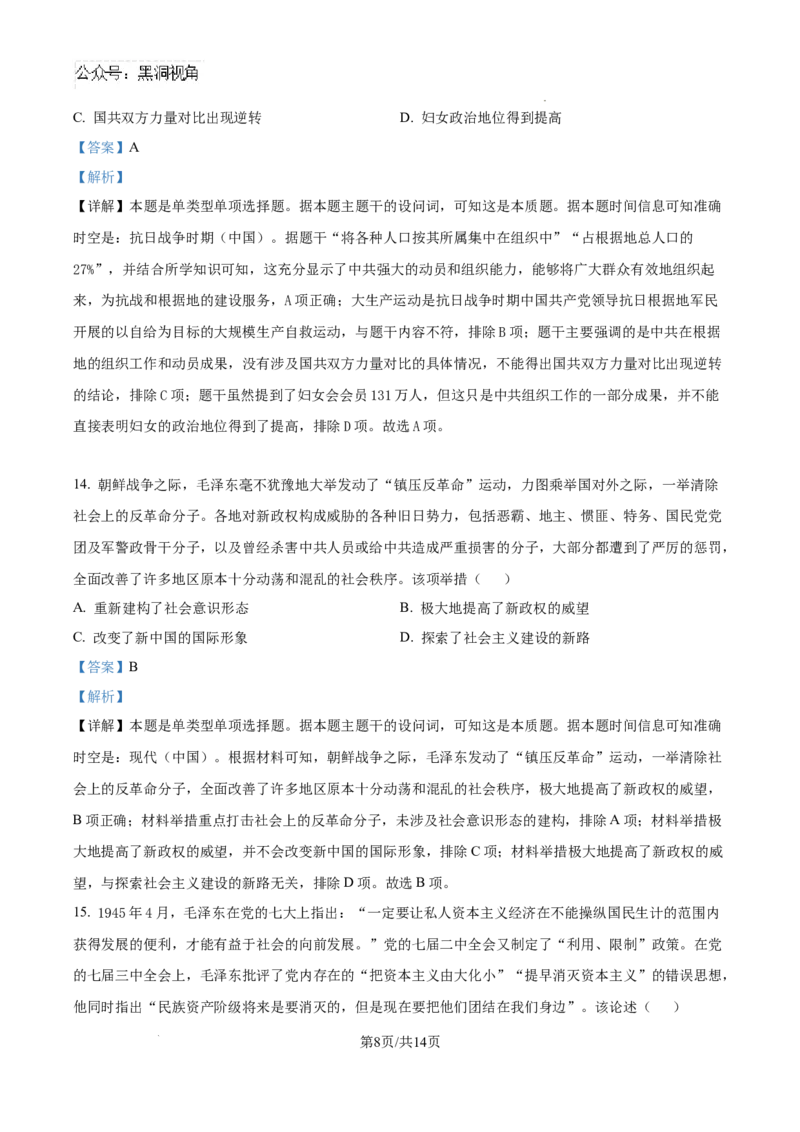 公众号：黑洞视角

C. 国共双方力量对比出现逆转　　D. 妇女政治地位得到提高

【答案】A

【解析】

【详解】本题是单类型单项选择题。据本题主题干的设问词，可知这是本质题。据本题时间信息可知准确时空是：抗日战争时期（中国）。据题干“将各种人口按其所属集中在组织中”“占根据地总人口的27%”，并结合所学知识可知，这充分显示了中共强大的动员和组织能力，能够将广大群众有效地组织起来，为抗战和根据地的建设服务，A项正确；大生产运动是抗日战争时期中国共产党领导抗日根据地军民开展的以自给为目标的大规模生产自救运动，与题干内容不符，排除B项；题干主要强调的是中共在根据地的组织工作和动员成果，没有涉及国共双方力量对比的具体情况，不能得出国共双方力量对比出现逆转的结论，排除C项；题干虽然提到了妇女会会员131万人，但这只是中共组织工作的一部分成果，并不能直接表明妇女的政治地位得到了提高，排除D项。故选A项。

14. 朝鲜战争之际，毛泽东毫不犹豫地大举发动了“镇压反革命”运动，力图乘举国对外之际，一举清除社会上的反革命分子。各地对新政权构成威胁的各种旧日势力，包括恶霸、地主、惯匪、特务、国民党党团及军警政骨干分子，以及曾经杀害中共人员或给中共造成严重损害的分子，大部分都遭到了严厉的惩罚，全面改善了许多地区原本十分动荡和混乱的社会秩序。该项举措（　）

A. 重新建构了社会意识形态　　B. 极大地提高了新政权的威望

C. 改变了新中国的国际形象　　D. 探索了社会主义建设的新路

【答案】B

【解析】

【详解】本题是单类型单项选择题。据本题主题干的设问词，可知这是本质题。据本题时间信息可知准确时空是：现代（中国）。根据材料可知，朝鲜战争之际，毛泽东发动了“镇压反革命”运动，一举清除社会上的反革命分子，全面改善了许多地区原本十分动荡和混乱的社会秩序，极大地提高了新政权的威望，B项正确；材料举措重点打击社会上的反革命分子，未涉及社会意识形态的建构，排除A项；材料举措极大地提高了新政权的威望，并不会改变新中国的国际形象，排除C项；材料举措极大地提高了新政权的威望，与探索社会主义建设的新路无关，排除D项。故选B项。

15. 1945年4月，毛泽东在党的七大上指出：“一定要让私人资本主义经济在不能操纵国民生计的范围内获得发展的便利，才能有益于社会的向前发展。”党的七届二中全会又制定了“利用、限制”政策。在党的七届三中全会上，毛泽东批评了党内存在的“把资本主义由大化小”“提早消灭资本主义”的错误思想，他同时指出“民族资产阶级将来是要消灭的，但是现在要把他们团结在我们身边”。该论述（　）

第8页/共14页